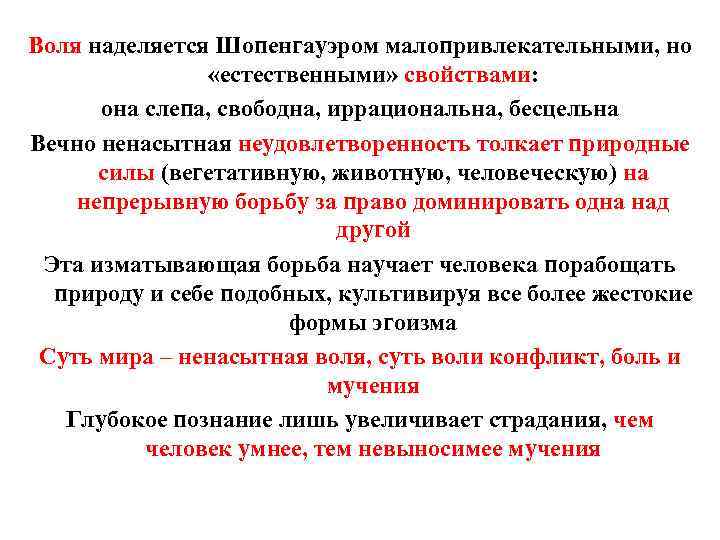 Воля наделяется Шопенгауэром малопривлекательными, но «естественными» свойствами:

она слепа, свободна, иррациональна, бесцельна

Вечно ненасытная неудовлетворенность толкает природные силы (вегетативную, животную, человеческую) на непрерывную борьбу за право доминировать одна над другой

Эта изматывающая борьба научает человека порабощать природу и себе подобных, культивируя все более жестокие формы эгоизма

Суть мира – ненасытная воля, суть воли конфликт, боль и мучения

Глубокое познание лишь увеличивает страдания, чем человек умнее, тем невыносимее мучения